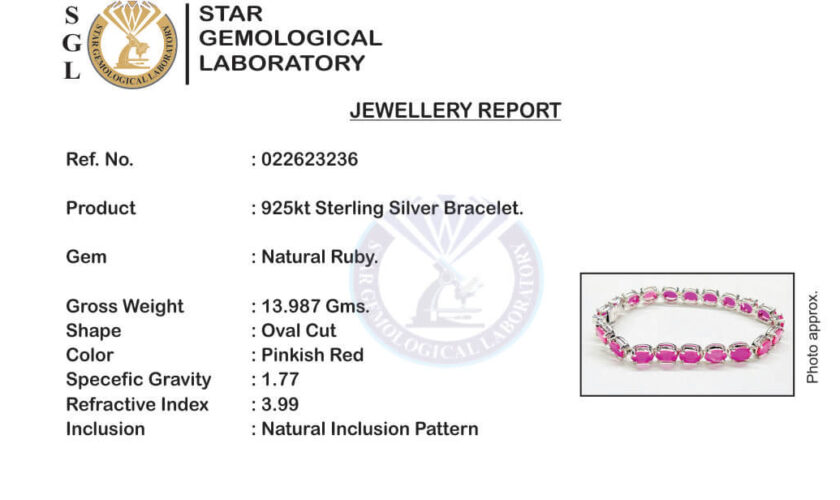 S
G
L

STAR GEMOLOGICAL LABORATORY

STAR GEMOLOGICAL LABORATORY

JEWELLERY REPORT

Ref. No. : 022623236

Product : 925kt Sterling Silver Bracelet.

Gem : Natural Ruby.

Gross Weight : 13.987 Gms.
Shape : Oval Cut
Color : Pinkish Red
Specefic Gravity : 1.77
Refractive Index : 3.99
Inclusion : Natural Inclusion Pattern

STAR GEMOLOGICAL LABORATORY

Photo approx.